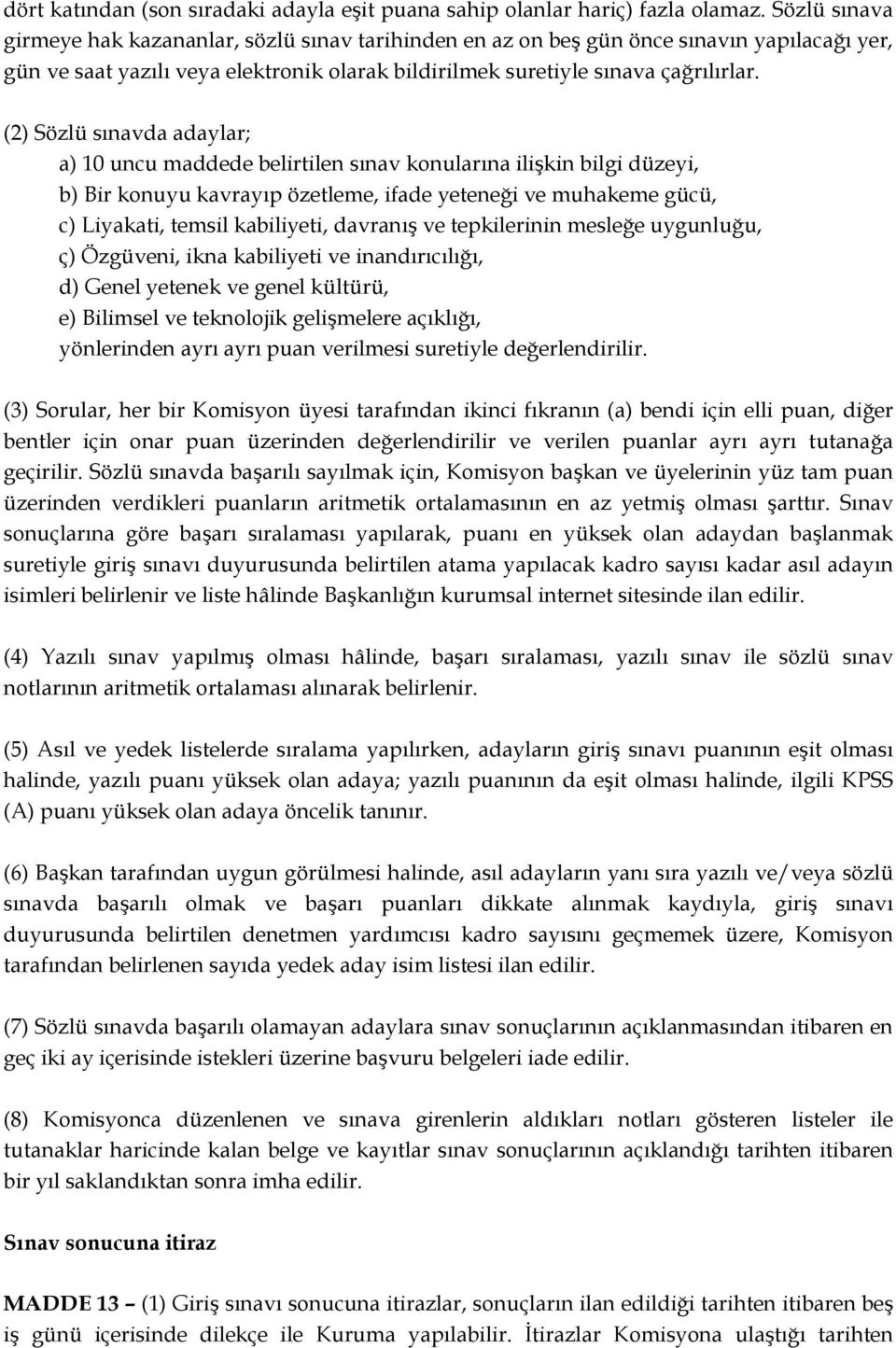 dört katından (son sıradaki adayla eşit puana sahip olanlar hariç) fazla olamaz. Sözlü sınava girmeye hak kazananlar, sözlü sınav tarihinden en az on beş gün önce sınavın yapılacağı yer, gün ve saat yazılı veya elektronik olarak bildirilmek suretiyle sınava çağrılırlar.

(2) Sözlü sınavda adaylar;
a) 10 uncu maddede belirtilen sınav konularına ilişkin bilgi düzeyi,
b) Bir konuyu kavrayıp özetleme, ifade yeteneği ve muhakeme gücü,
c) Liyakati, temsil kabiliyeti, davranış ve tepkilerinin mesleğe uygunluğu,
ç) Özgüveni, ikna kabiliyeti ve inandırıcılığı,
d) Genel yetenek ve genel kültürü,
e) Bilimsel ve teknolojik gelişmelere açıklığı,
yönlerinden ayrı ayrı puan verilmesi suretiyle değerlendirilir.

(3) Sorular, her bir Komisyon üyesi tarafından ikinci fıkranın (a) bendi için elli puan, diğer bentler için onar puan üzerinden değerlendirilir ve verilen puanlar ayrı ayrı tutanağa geçirilir. Sözlü sınavda başarılı sayılmak için, Komisyon başkan ve üyelerinin yüz tam puan üzerinden verdikleri puanların aritmetik ortalamasının en az yetmiş olması şarttır. Sınav sonuçlarına göre başarı sıralaması yapılarak, puanı en yüksek olan adaydan başlanmak suretiyle giriş sınavı duyurusunda belirtilen atama yapılacak kadro sayısı kadar asıl adayın isimleri belirlenir ve liste hâlinde Başkanlığın kurumsal internet sitesinde ilan edilir.

(4) Yazılı sınav yapılmış olması hâlinde, başarı sıralaması, yazılı sınav ile sözlü sınav notlarının aritmetik ortalaması alınarak belirlenir.

(5) Asıl ve yedek listelerde sıralama yapılırken, adayların giriş sınavı puanının eşit olması halinde, yazılı puanı yüksek olan adaya; yazılı puanının da eşit olması halinde, ilgili KPSS (A) puanı yüksek olan adaya öncelik tanınır.

(6) Başkan tarafından uygun görülmesi halinde, asıl adayların yanı sıra yazılı ve/veya sözlü sınavda başarılı olmak ve başarı puanları dikkate alınmak kaydıyla, giriş sınavı duyurusunda belirtilen denetmen yardımcısı kadro sayısını geçmemek üzere, Komisyon tarafından belirlenen sayıda yedek aday isim listesi ilan edilir.

(7) Sözlü sınavda başarılı olamayan adaylara sınav sonuçlarının açıklanmasından itibaren en geç iki ay içerisinde istekleri üzerine başvuru belgeleri iade edilir.

(8) Komisyonca düzenlenen ve sınava girenlerin aldıkları notları gösteren listeler ile tutanaklar haricinde kalan belge ve kayıtlar sınav sonuçlarının açıklandığı tarihten itibaren bir yıl saklandıktan sonra imha edilir.

Sınav sonucuna itiraz

MADDE 13 – (1) Giriş sınavı sonucuna itirazlar, sonuçların ilan edildiği tarihten itibaren beş iş günü içerisinde dilekçe ile Kuruma yapılabilir. İtirazlar Komisyona ulaştığı tarihten